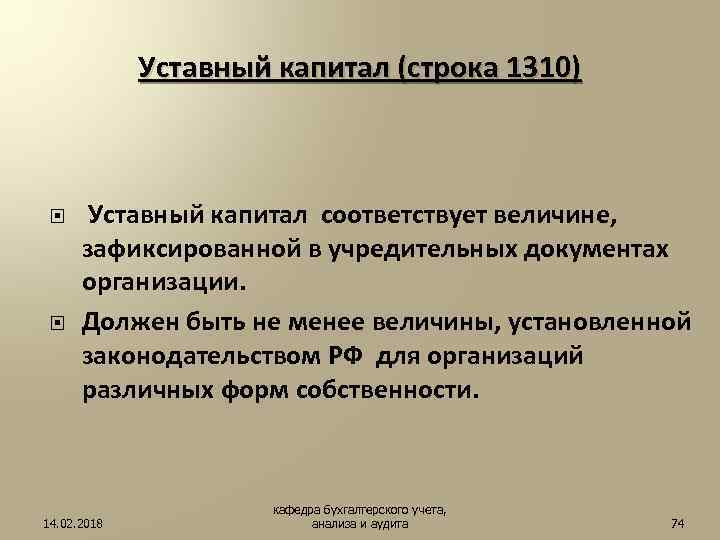 Уставный капитал (строка 1310)

Уставный капитал соответствует величине, зафиксированной в учредительных документах организации.

Должен быть не менее величины, установленной законодательством РФ для организаций различных форм собственности.

14.02.2018

кафедра бухгалтерского учета, анализа и аудита

74